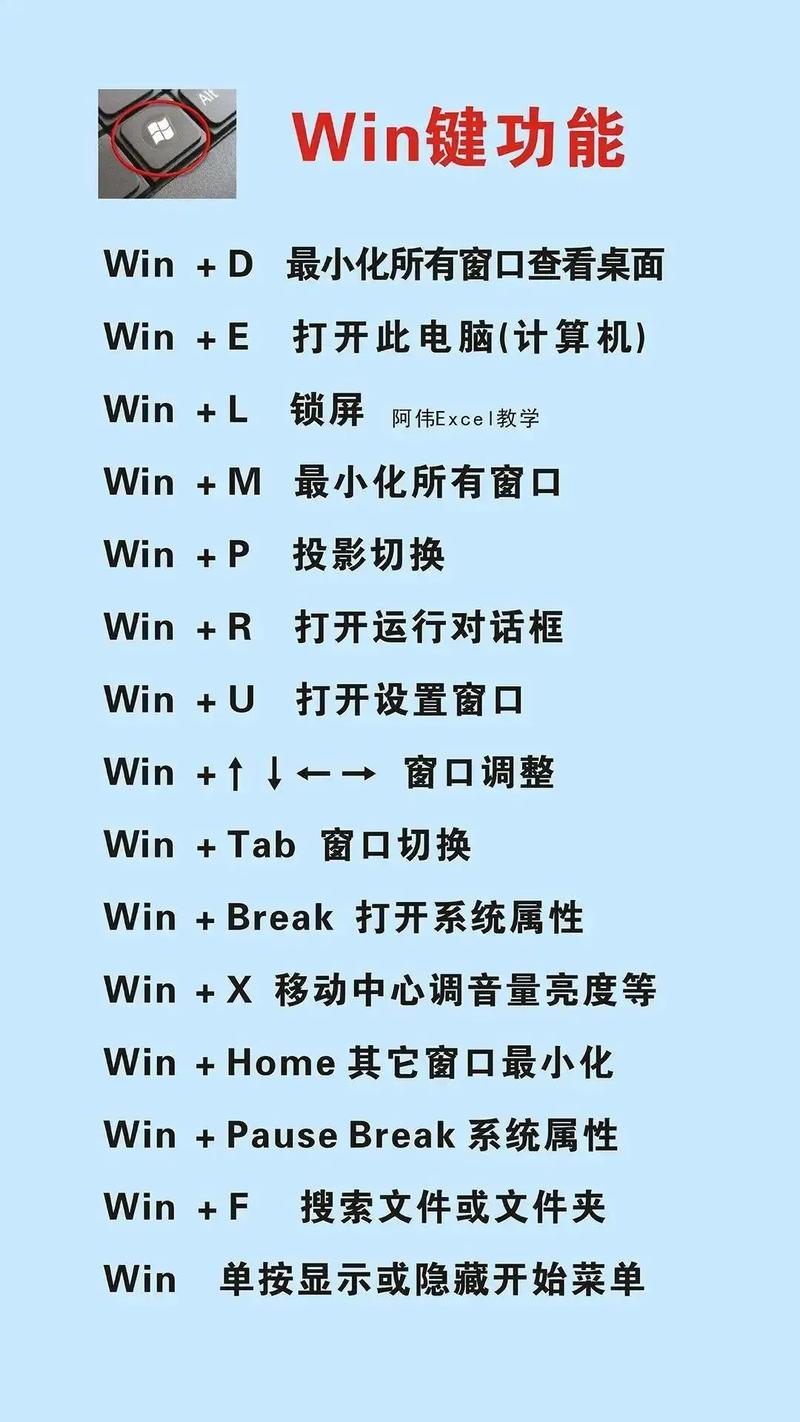 Alt

Win键功能

Win + D 最小化所有窗口查看桌面

Win + E 打开此电脑(计算机)

Win + L 锁屏 阿伟Excel教学

Win + M 最小化所有窗口

Win + P 投影切换

Win + R 打开运行对话框

Win + U 打开设置窗口

Win + ↑ ↓ ← → 窗口调整

Win + Tab 窗口切换

Win + Break 打开系统属性

Win + X 移动中心调音量亮度等

Win + Home 其它窗口最小化

Win + Pause Break 系统属性

Win + F 搜索文件或文件夹

Win 单按显示或隐藏开始菜单